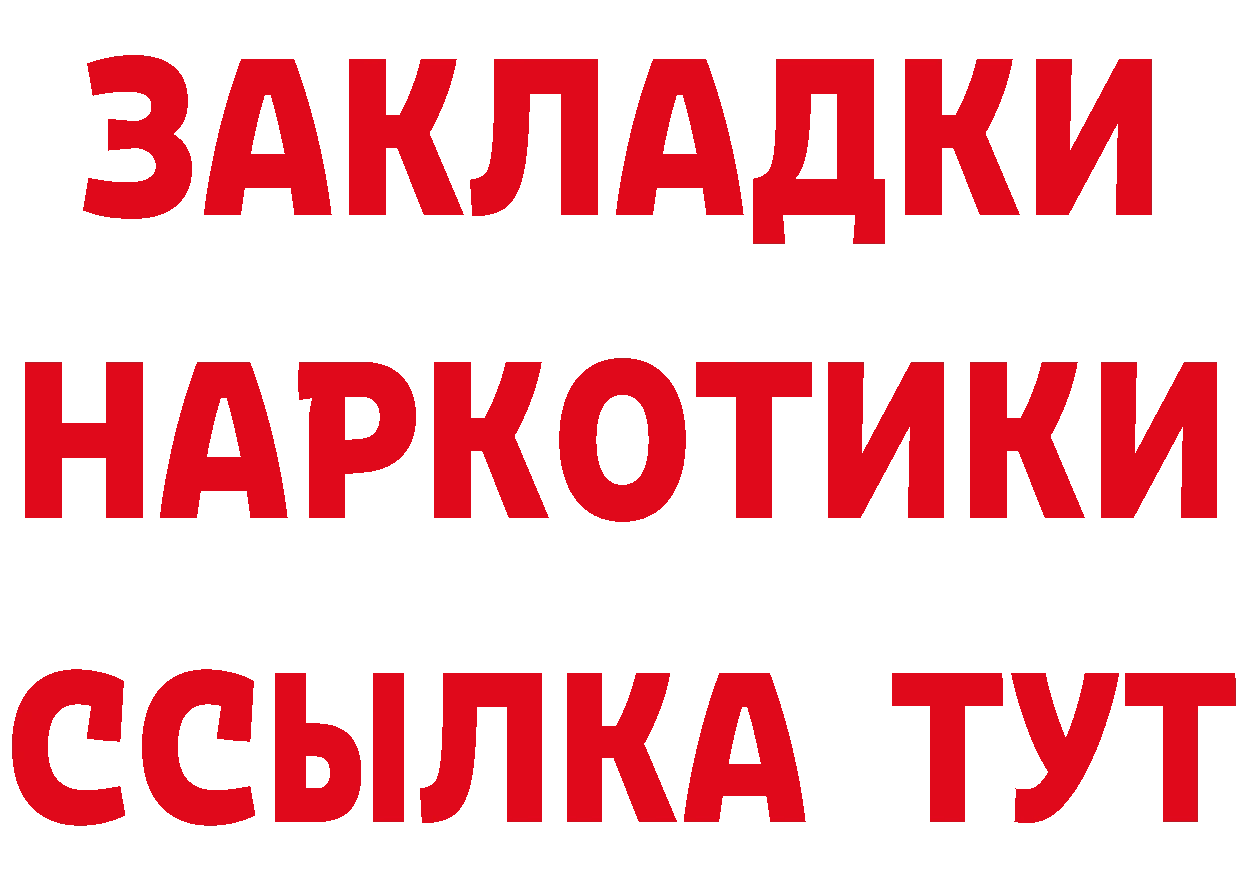 ЗАКЛАДКИ НАРКОТИКИ ССЫЛКА ТУТ